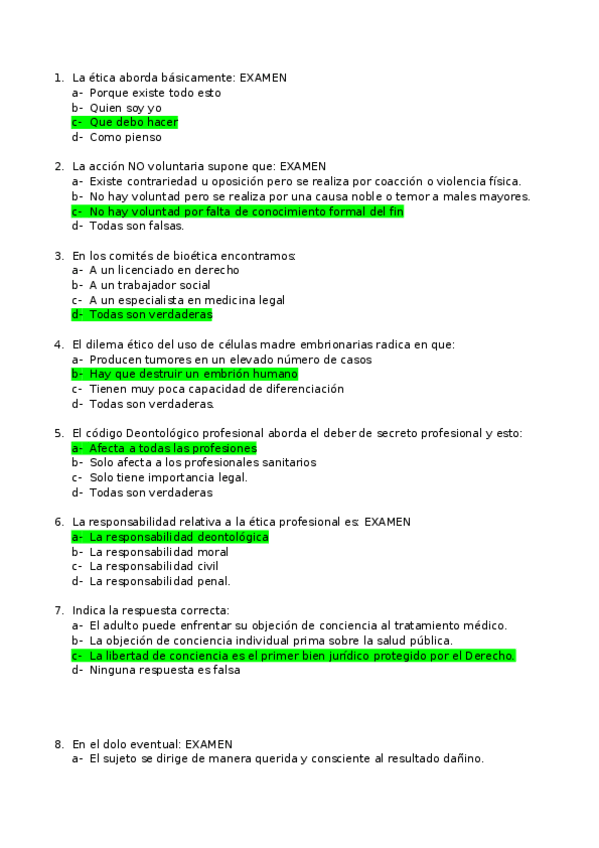 1. La ética aborda básicamente: EXAMEN
a- Porque existe todo esto
b- Quien soy yo
c- Que debo hacer
d- Como pienso

2. La acción NO voluntaria supone que: EXAMEN
a- Existe contrariedad u oposición pero se realiza por coacción o violencia física.
b- No hay voluntad pero se realiza por una causa noble o temor a males mayores.
c- No hay voluntad por falta de conocimiento formal del fin
d- Todas son falsas.

3. En los comités de bioética encontramos:
a- A un licenciado en derecho
b- A un trabajador social
c- A un especialista en medicina legal
d- Todas son verdaderas

4. El dilema ético del uso de células madre embrionarias radica en que:
a- Producen tumores en un elevado número de casos
b- Hay que destruir un embrión humano
c- Tienen muy poca capacidad de diferenciación
d- Todas son verdaderas.

5. El código Deontológico profesional aborda el deber de secreto profesional y esto:
a- Afecta a todas las profesiones
b- Solo afecta a los profesionales sanitarios
c- Solo tiene importancia legal.
d- Todas son verdaderas

6. La responsabilidad relativa a la ética profesional es: EXAMEN
a- La responsabilidad deontológica
b- La responsabilidad moral
c- La responsabilidad civil
d- La responsabilidad penal.

7. Indica la respuesta correcta:
a- El adulto puede enfrentar su objeción de conciencia al tratamiento médico.
b- La objeción de conciencia individual prima sobre la salud pública.
c- La libertad de conciencia es el primer bien jurídico protegido por el Derecho.
d- Ninguna respuesta es falsa

8. En el dolo eventual: EXAMEN
a- El sujeto se dirige de manera querida y consciente al resultado dañino.